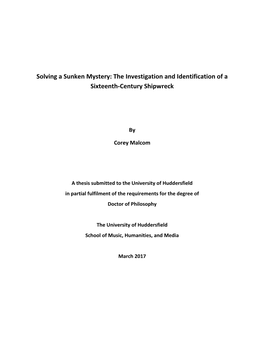 Solving a Sunken Mystery: The Investigation and Identification of a Sixteenth-Century Shipwreck

By

Corey Malcom

A thesis submitted to the University of Huddersfield
in partial fulfilment of the requirements for the degree of
Doctor of Philosophy

The University of Huddersfield
School of Music, Humanities, and Media

March 2017